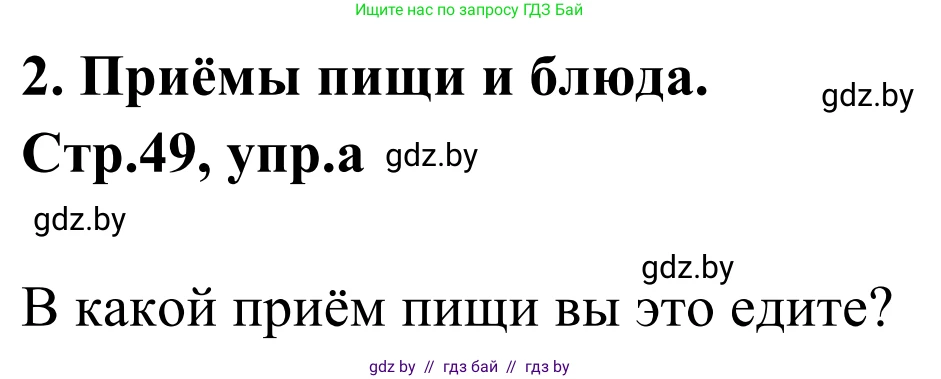 Ищите нас по запросу ГДЗ Бай

2. Приёмы пищи и блюда.

gdz.by

Стр.49, упр.а

gdz.by

gdz.by

gdz.by

В какой приём пищи вы это едите?

gdz by // гдз бай // гдз by